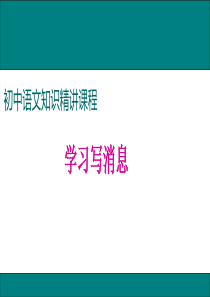 初中语文知识精讲课程

学习写消息